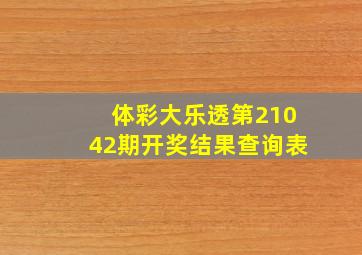 体彩大乐透第21042期开奖结果查询表